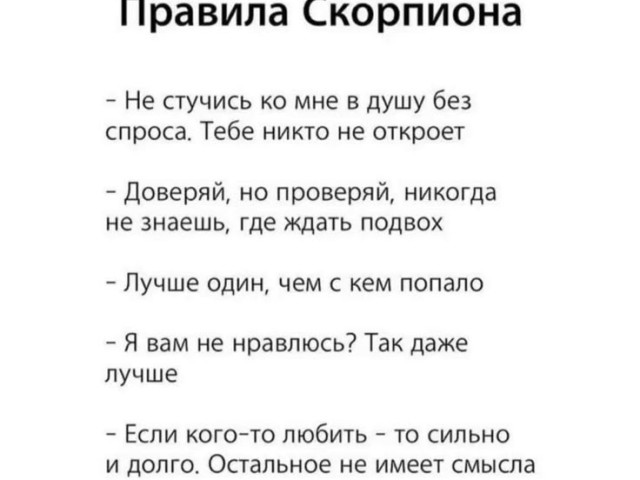 Правила Скорпиона

- Не стучись ко мне в душу без спроса. Тебе никто не откроет

- Доверяй, но проверяй, никогда не знаешь, где ждать подвох

- Лучше один, чем с кем попало

- Я вам не нравлюсь? Так даже лучше

- Если кого-то любить - то сильно и долго. Остальное не имеет смысла